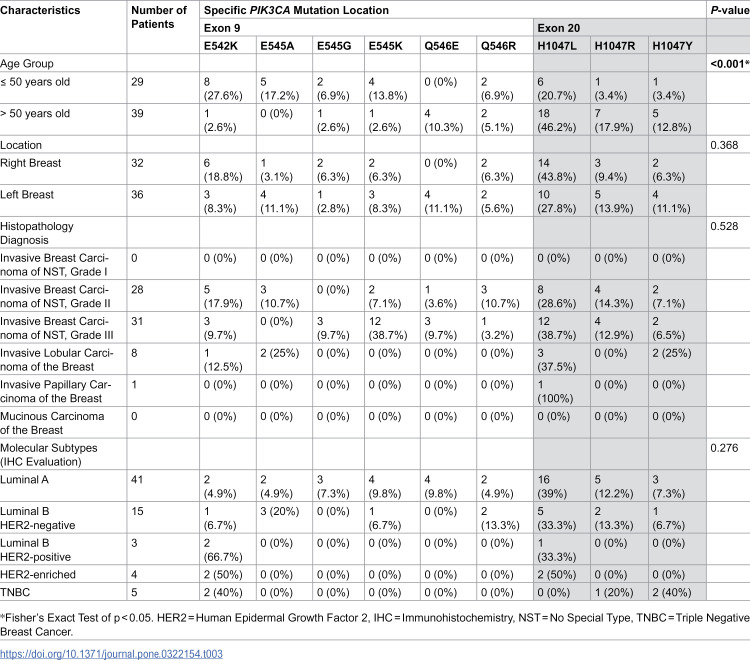 | Characteristics | Number of Patients | Specific PIK3CA Mutation Location | | | | | | | | | P-value |
|---|---|---|---|---|---|---|---|---|---|---|---|
| | | Exon 9 | | | | | | Exon 20 | | | |
| | | E542K | E545A | E545G | E545K | Q546E | Q546R | H1047L | H1047R | H1047Y | |
| Age Group | | | | | | | | | | | <0.001* |
| ≤ 50 years old | 29 | 8 (27.6%) | 5 (17.2%) | 2 (6.9%) | 4 (13.8%) | 0 (0%) | 2 (6.9%) | 6 (20.7%) | 1 (3.4%) | 1 (3.4%) | |
| > 50 years old | 39 | 1 (2.6%) | 0 (0%) | 1 (2.6%) | 1 (2.6%) | 4 (10.3%) | 2 (5.1%) | 18 (46.2%) | 7 (17.9%) | 5 (12.8%) | |
| Location | | | | | | | | | | | 0.368 |
| Right Breast | 32 | 6 (18.8%) | 1 (3.1%) | 2 (6.3%) | 2 (6.3%) | 0 (0%) | 2 (6.3%) | 14 (43.8%) | 3 (9.4%) | 2 (6.3%) | |
| Left Breast | 36 | 3 (8.3%) | 4 (11.1%) | 1 (2.8%) | 3 (8.3%) | 4 (11.1%) | 2 (5.6%) | 10 (27.8%) | 5 (13.9%) | 4 (11.1%) | |
| Histopathology Diagnosis | | | | | | | | | | | 0.528 |
| Invasive Breast Carcinoma of NST, Grade I | 0 | 0 (0%) | 0 (0%) | 0 (0%) | 0 (0%) | 0 (0%) | 0 (0%) | 0 (0%) | 0 (0%) | 0 (0%) | |
| Invasive Breast Carcinoma of NST, Grade II | 28 | 5 (17.9%) | 3 (10.7%) | 0 (0%) | 2 (7.1%) | 1 (3.6%) | 3 (10.7%) | 8 (28.6%) | 4 (14.3%) | 2 (7.1%) | |
| Invasive Breast Carcinoma of NST, Grade III | 31 | 3 (9.7%) | 0 (0%) | 3 (9.7%) | 12 (38.7%) | 3 (9.7%) | 1 (3.2%) | 12 (38.7%) | 4 (12.9%) | 2 (6.5%) | |
| Invasive Lobular Carcinoma of the Breast | 8 | 1 (12.5%) | 2 (25%) | 0 (0%) | 0 (0%) | 0 (0%) | 0 (0%) | 3 (37.5%) | 0 (0%) | 2 (25%) | |
| Invasive Papillary Carcinoma of the Breast | 1 | 0 (0%) | 0 (0%) | 0 (0%) | 0 (0%) | 0 (0%) | 0 (0%) | 1 (100%) | 0 (0%) | 0 (0%) | |
| Mucinous Carcinoma of the Breast | 0 | 0 (0%) | 0 (0%) | 0 (0%) | 0 (0%) | 0 (0%) | 0 (0%) | 0 (0%) | 0 (0%) | 0 (0%) | |
| Molecular Subtypes (IHC Evaluation) | | | | | | | | | | | 0.276 |
| Luminal A | 41 | 2 (4.9%) | 2 (4.9%) | 3 (7.3%) | 4 (9.8%) | 4 (9.8%) | 2 (4.9%) | 16 (39%) | 5 (12.2%) | 3 (7.3%) | |
| Luminal B HER2-negative | 15 | 1 (6.7%) | 3 (20%) | 0 (0%) | 1 (6.7%) | 0 (0%) | 2 (13.3%) | 5 (33.3%) | 2 (13.3%) | 1 (6.7%) | |
| Luminal B HER2-positive | 3 | 2 (66.7%) | 0 (0%) | 0 (0%) | 0 (0%) | 0 (0%) | 0 (0%) | 1 (33.3%) | 0 (0%) | 0 (0%) | |
| HER2-enriched | 4 | 2 (50%) | 0 (0%) | 0 (0%) | 0 (0%) | 0 (0%) | 0 (0%) | 2 (50%) | 0 (0%) | 0 (0%) | |
| TNBC | 5 | 2 (40%) | 0 (0%) | 0 (0%) | 0 (0%) | 0 (0%) | 0 (0%) | 0 (0%) | 1 (20%) | 2 (40%) | |

*Fisher's Exact Test of p < 0.05. HER2 = Human Epidermal Growth Factor 2, IHC = Immunohistochemistry, NST = No Special Type, TNBC = Triple Negative Breast Cancer.

https://doi.org/10.1371/journal.pone.0322154.t003